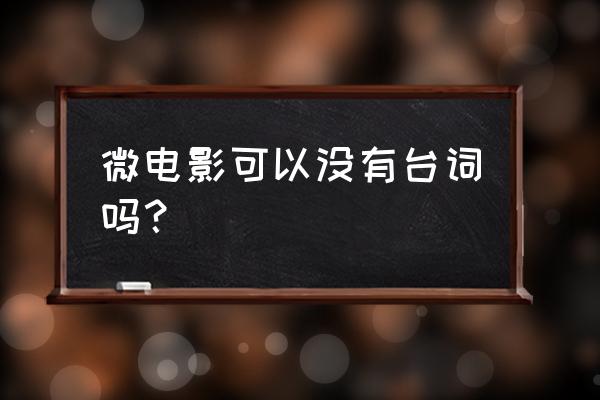 微电影可以没有台词吗？